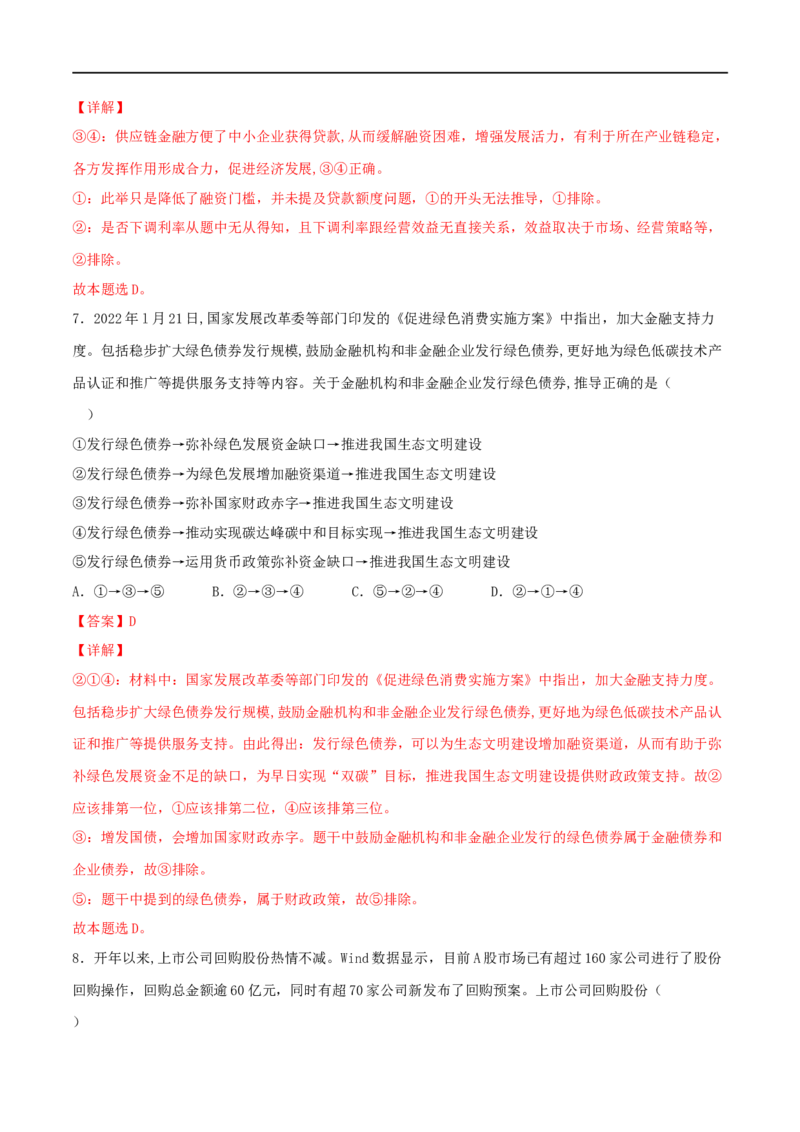 【详解】

③④：供应链金融方便了中小企业获得贷款,从而缓解融资困难，增强发展活力，有利于所在产业链稳定，各方发挥作用形成合力，促进经济发展,③④正确。

①：此举只是降低了融资门槛，并未提及贷款额度问题，①的开头无法推导，①排除。

②：是否下调利率从题中无从得知，且下调利率跟经营效益无直接关系，效益取决于市场、经营策略等，②排除。

故本题选D。

7．2022年1月21日,国家发展改革委等部门印发的《促进绿色消费实施方案》中指出，加大金融支持力度。包括稳步扩大绿色债券发行规模,鼓励金融机构和非金融企业发行绿色债券,更好地为绿色低碳技术产品认证和推广等提供服务支持等内容。关于金融机构和非金融企业发行绿色债券,推导正确的是（　　）

①发行绿色债券→弥补绿色发展资金缺口→推进我国生态文明建设

②发行绿色债券→为绿色发展增加融资渠道→推进我国生态文明建设

③发行绿色债券→弥补国家财政赤字→推进我国生态文明建设

④发行绿色债券→推动实现碳达峰碳中和目标实现→推进我国生态文明建设

⑤发行绿色债券→运用货币政策弥补资金缺口→推进我国生态文明建设

A．①→③→⑤　　B．②→③→④　　C．⑤→②→④　　D．②→①→④

【答案】D

【详解】

②①④：材料中：国家发展改革委等部门印发的《促进绿色消费实施方案》中指出，加大金融支持力度。包括稳步扩大绿色债券发行规模,鼓励金融机构和非金融企业发行绿色债券,更好地为绿色低碳技术产品认证和推广等提供服务支持。由此得出：发行绿色债券，可以为生态文明建设增加融资渠道，从而有助于弥补绿色发展资金不足的缺口，为早日实现“双碳”目标，推进我国生态文明建设提供财政政策支持。故②应该排第一位，①应该排第二位，④应该排第三位。

③：增发国债，会增加国家财政赤字。题干中鼓励金融机构和非金融企业发行的绿色债券属于金融债券和企业债券，故③排除。

⑤：题干中提到的绿色债券，属于财政政策，故⑤排除。

故本题选D。

8．开年以来,上市公司回购股份热情不减。Wind数据显示，目前A股市场已有超过160家公司进行了股份回购操作，回购总金额逾60亿元，同时有超70家公司新发布了回购预案。上市公司回购股份（　　）